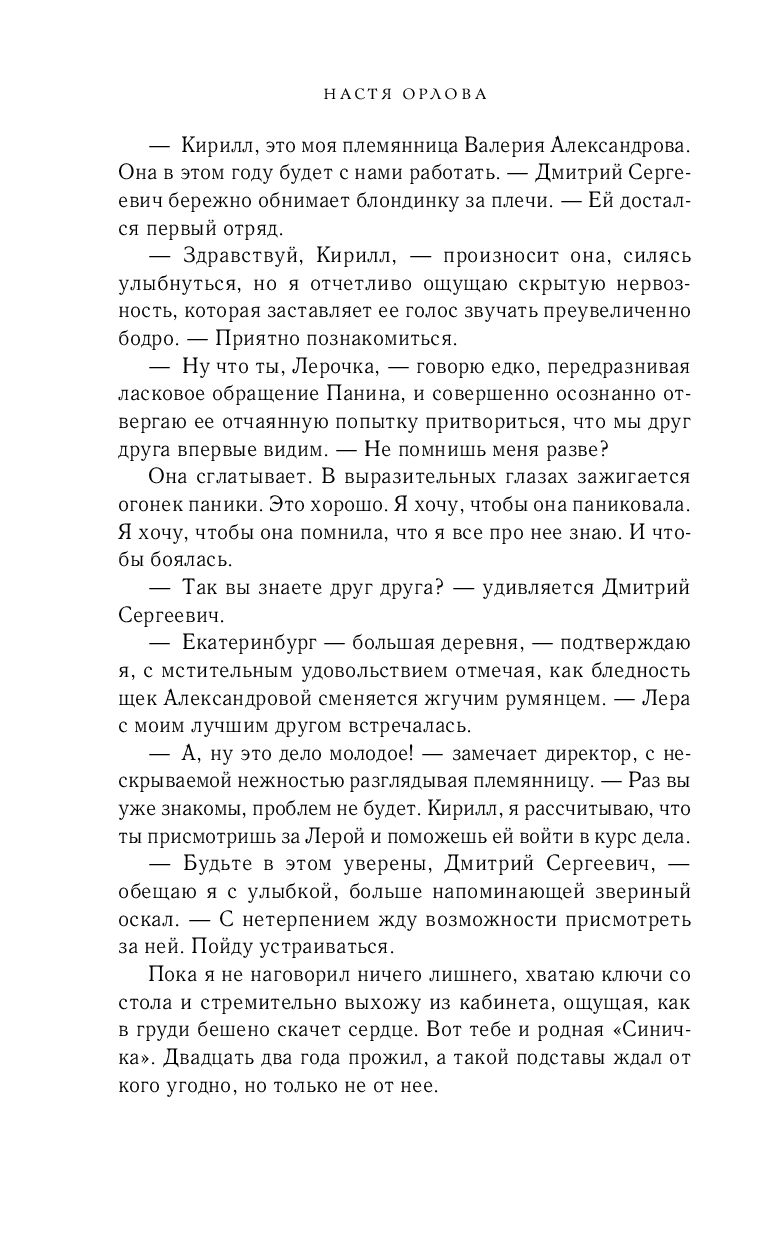 НАСТЯ ОРЛОВА

— Кирилл, это моя племянница Валерия Александрова. Она в этом году будет с нами работать. — Дмитрий Сергеевич бережно обнимает блондинку за плечи. — Ей достался первый отряд.

— Здравствуй, Кирилл, — произносит она, силясь улыбнуться, но я отчетливо ощущаю скрытую нервозность, которая заставляет ее голос звучать преувеличенно бодро. — Приятно познакомиться.

— Ну что ты, Лерочка, — говорю едко, передразнивая ласковое обращение Панина, и совершенно осознанно отвергаю ее отчаянную попытку притвориться, что мы друг друга впервые видим. — Не помнишь меня разве?

Она сглатывает. В выразительных глазах зажигается огонек паники. Это хорошо. Я хочу, чтобы она паниковала. Я хочу, чтобы она помнила, что я все про нее знаю. И чтобы боялась.

— Так вы знаете друг друга? — удивляется Дмитрий Сергеевич.

— Екатеринбург — большая деревня, — подтверждаю я, с мстительным удовольствием отмечая, как бледность щек Александровой сменяется жгучим румянцем. — Лера с моим лучшим другом встречалась.

— А, ну это дело молодое! — замечает директор, с нескрываемой нежностью разглядывая племянницу. — Раз вы уже знакомы, проблем не будет. Кирилл, я рассчитываю, что ты присмотришь за Лерой и поможешь ей войти в курс дела.

— Будьте в этом уверены, Дмитрий Сергеевич, — обещаю я с улыбкой, больше напоминающей звериный оскал. — С нетерпением жду возможности присмотреть за ней. Пойду устраиваться.

Пока я не наговорил ничего лишнего, хватаю ключи со стола и стремительно выхожу из кабинета, ощущая, как в груди бешено скачет сердце. Вот тебе и родная «Синичка». Двадцать два года прожил, а такой подставы ждал от кого угодно, но только не от нее.